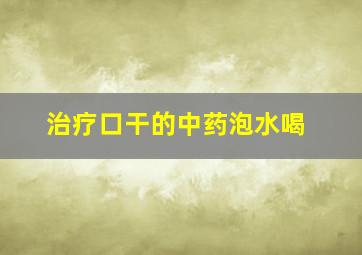 治疗口干的中药泡水喝